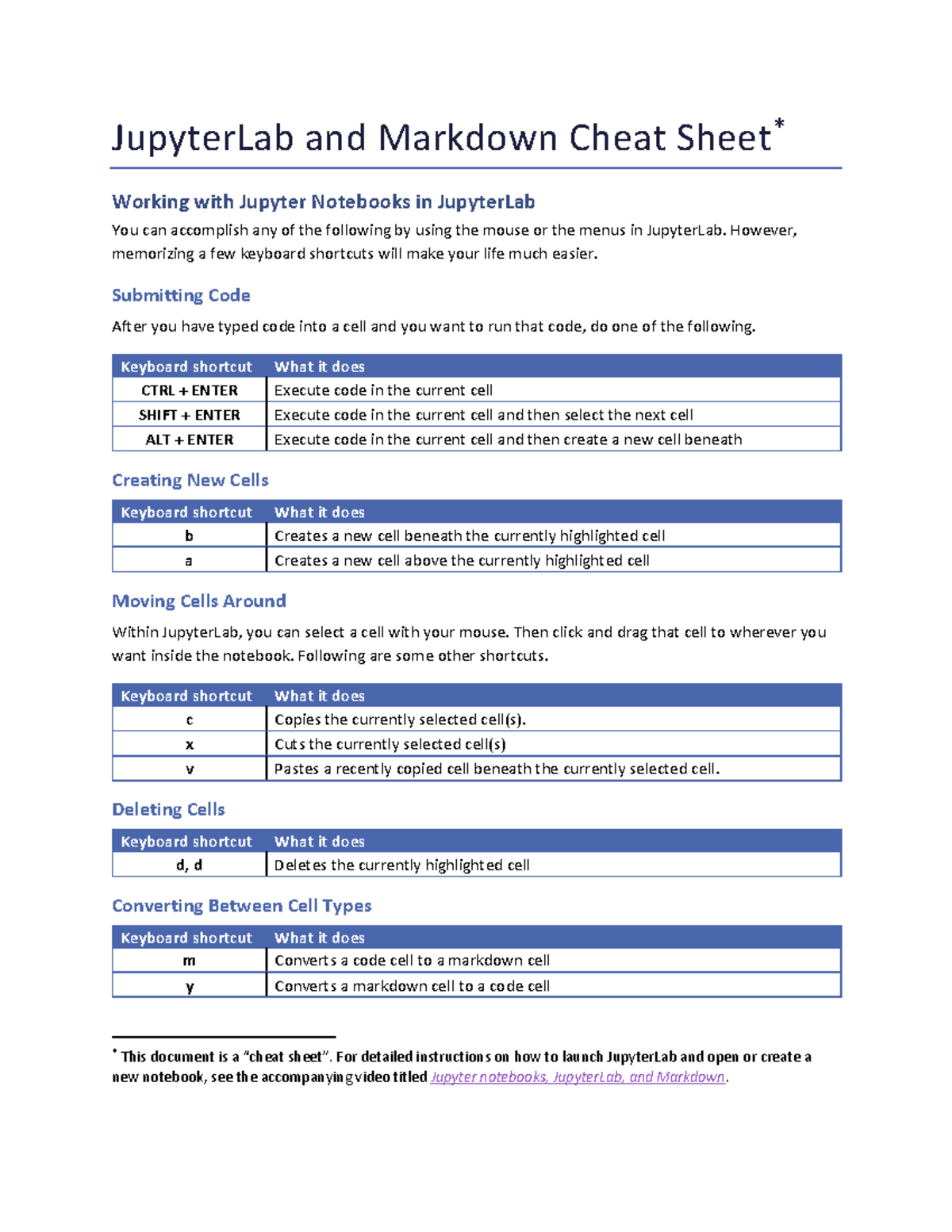 JupyterLab and Markdown Cheat Sheet*

Working with Jupyter Notebooks in JupyterLab

You can accomplish any of the following by using the mouse or the menus in JupyterLab. However, memorizing a few keyboard shortcuts will make your life much easier.

Submitting Code

After you have typed code into a cell and you want to run that code, do one of the following.

| Keyboard shortcut | What it does |
|---|---|
| CTRL + ENTER | Execute code in the current cell |
| SHIFT + ENTER | Execute code in the current cell and then select the next cell |
| ALT + ENTER | Execute code in the current cell and then create a new cell beneath |

Creating New Cells

| Keyboard shortcut | What it does |
|---|---|
| b | Creates a new cell beneath the currently highlighted cell |
| a | Creates a new cell above the currently highlighted cell |

Moving Cells Around

Within JupyterLab, you can select a cell with your mouse. Then click and drag that cell to wherever you want inside the notebook. Following are some other shortcuts.

| Keyboard shortcut | What it does |
|---|---|
| c | Copies the currently selected cell(s). |
| x | Cuts the currently selected cell(s) |
| v | Pastes a recently copied cell beneath the currently selected cell. |

Deleting Cells

| Keyboard shortcut | What it does |
|---|---|
| d, d | Deletes the currently highlighted cell |

Converting Between Cell Types

| Keyboard shortcut | What it does |
|---|---|
| m | Converts a code cell to a markdown cell |
| y | Converts a markdown cell to a code cell |

* This document is a “cheat sheet”. For detailed instructions on how to launch JupyterLab and open or create a new notebook, see the accompanying video titled Jupyter notebooks, JupyterLab, and Markdown.